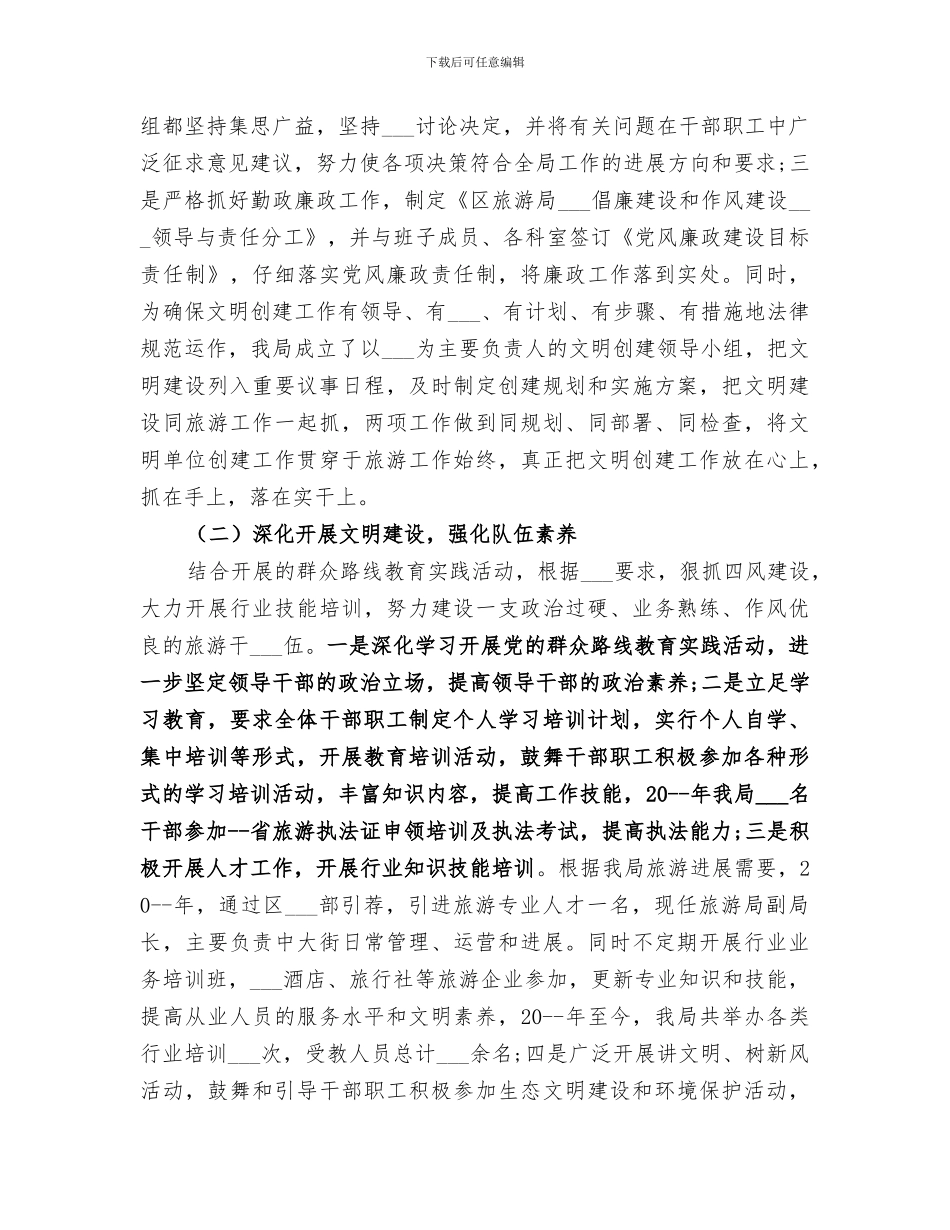 下载后可任意编辑

组都坚持集思广益，坚持___讨论决定，并将有关问题在干部职工中广泛征求意见建议，努力使各项决策符合全局工作的进展方向和要求；三是严格抓好勤政廉政工作，制定《区旅游局___倡廉建设和作风建设___领导与责任分工》，并与班子成员、各科室签订《党风廉政建设目标责任制》，仔细落实党风廉政责任制，将廉政工作落到实处。同时，为确保文明创建工作有领导、有___、有计划、有步骤、有措施地法律规范运作，我局成立了以___为主要负责人的文明创建领导小组，把文明建设列入重要议事日程，及时制定创建规划和实施方案，把文明建设同旅游工作一起抓，两项工作做到同规划、同部署、同检查，将文明单位创建工作贯穿于旅游工作始终，真正把文明创建工作放在心上，抓在手上，落在实干上。

（二）深化开展文明建设，强化队伍素养

结合开展的群众路线教育实践活动，根据___要求，狠抓四风建设，大力开展行业技能培训，努力建设一支政治过硬、业务熟练、作风优良的旅游干___伍。一是深化学习开展党的群众路线教育实践活动，进一步坚定领导干部的政治立场，提高领导干部的政治素养；二是立足学习教育，要求全体干部职工制定个人学习培训计划，实行个人自学、集中培训等形式，开展教育培训活动，鼓舞干部职工积极参加各种形式的学习培训活动，丰富知识内容，提高工作技能，20--年我局___名干部参加--省旅游执法证申领培训及执法考试，提高执法能力；三是积极开展人才工作，开展行业知识技能培训。根据我局旅游进展需要，20--年，通过区___部引荐，引进旅游专业人才一名，现任旅游局副局长，主要负责中大街日常管理、运营和进展。同时不定期开展行业业务培训班，___酒店、旅行社等旅游企业参加，更新专业知识和技能，提高从业人员的服务水平和文明素养，20--年至今，我局共举办各类行业培训___次，受教人员总计___余名；四是广泛开展讲文明、树新风活动，鼓舞和引导干部职工积极参加生态文明建设和环境保护活动，